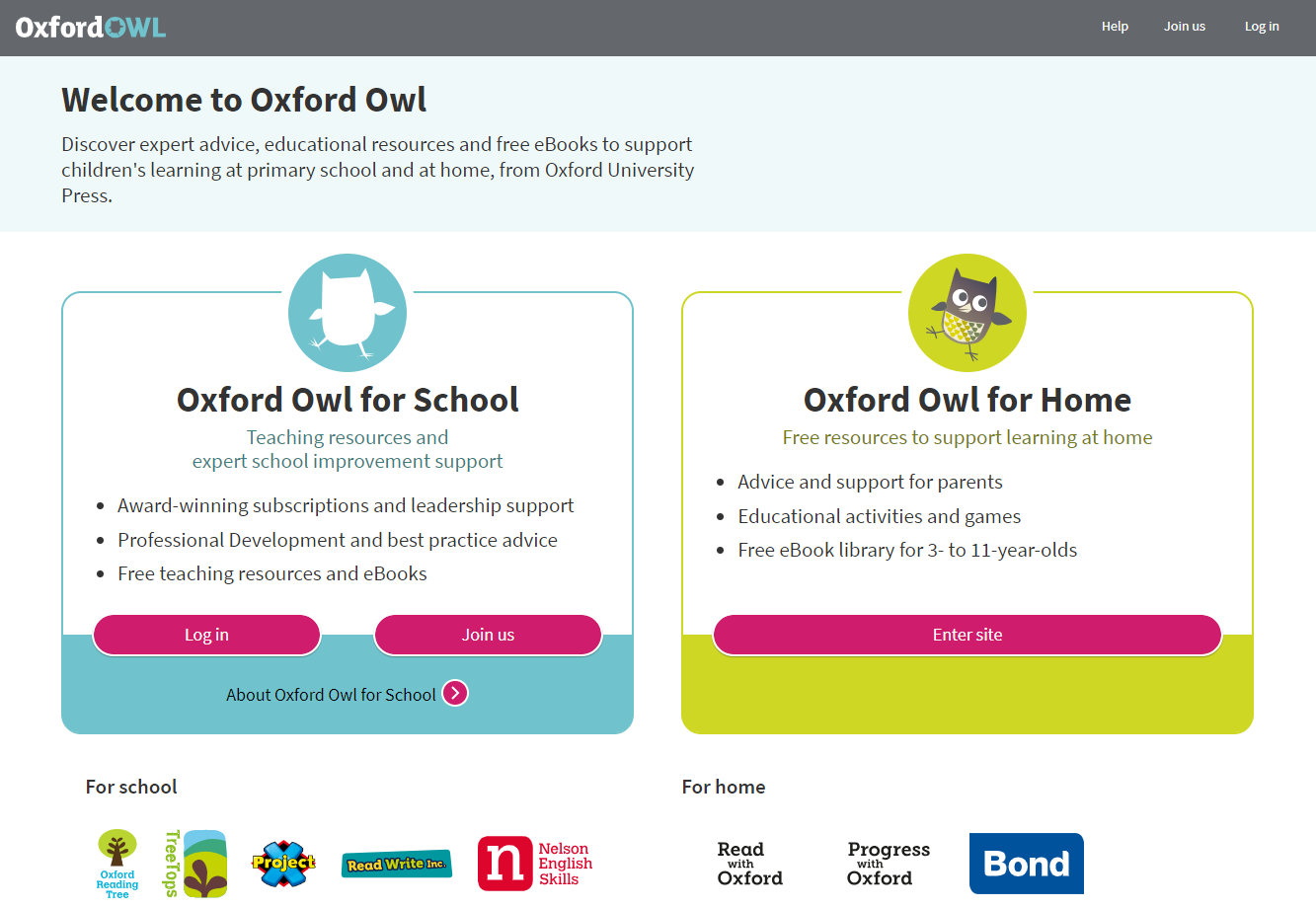 OxfordOWL

Help Join us Log in

Welcome to Oxford Owl

Discover expert advice, educational resources and free eBooks to support children's learning at primary school and at home, from Oxford University Press.

Oxford Owl for School

Teaching resources and expert school improvement support

- Award-winning subscriptions and leadership support
- Professional Development and best practice advice
- Free teaching resources and eBooks

Log in

Join us

About Oxford Owl for School

Oxford Owl for Home

Free resources to support learning at home

- Advice and support for parents
- Educational activities and games
- Free eBook library for 3- to 11-year-olds

Enter site

For school

Oxford Reading Tree

TreeTops

Project X

Read Write Inc.

n Nelson English Skills

For home

Read with Oxford

Progress with Oxford

Bond